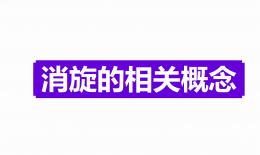 消旋的相关概念